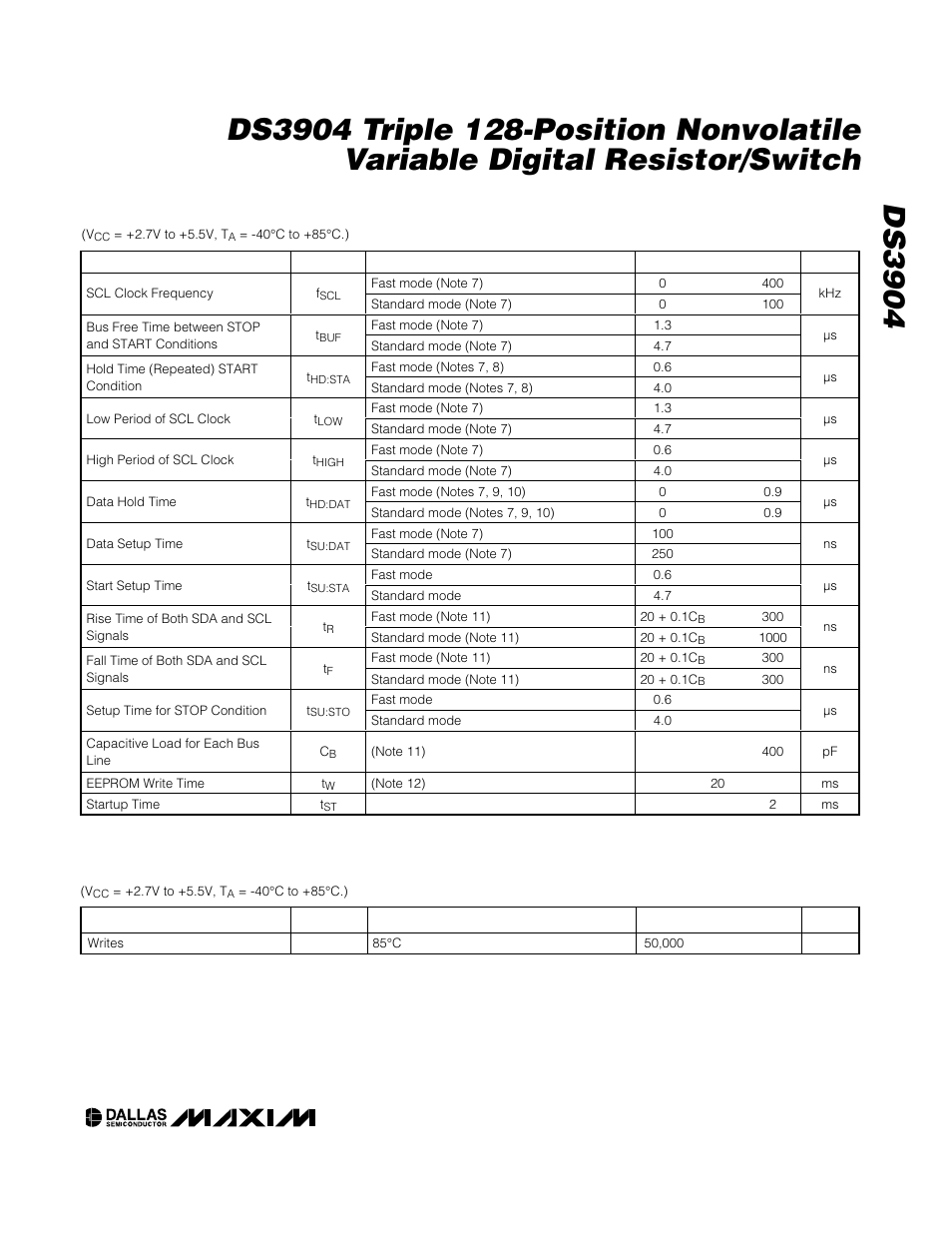 DS3904 Triple 128-Position Nonvolatile Variable Digital Resistor/Switch

DS3904

($V_{CC}$ = +2.7V to +5.5V, $T_A$ = -40°C to +85°C.)

| | | | | | | |
|---|---|---|---|---|---|---|
| SCL Clock Frequency | $f_{SCL}$ | Fast mode (Note 7) | 0 | | 400 | kHz |
| | | Standard mode (Note 7) | 0 | | 100 | |
| Bus Free Time between STOP and START Conditions | $t_{BUF}$ | Fast mode (Note 7) | 1.3 | | | µs |
| | | Standard mode (Note 7) | 4.7 | | | |
| Hold Time (Repeated) START Condition | $t_{HD:STA}$ | Fast mode (Notes 7, 8) | 0.6 | | | µs |
| | | Standard mode (Notes 7, 8) | 4.0 | | | |
| Low Period of SCL Clock | $t_{LOW}$ | Fast mode (Note 7) | 1.3 | | | µs |
| | | Standard mode (Note 7) | 4.7 | | | |
| High Period of SCL Clock | $t_{HIGH}$ | Fast mode (Note 7) | 0.6 | | | µs |
| | | Standard mode (Note 7) | 4.0 | | | |
| Data Hold Time | $t_{HD:DAT}$ | Fast mode (Notes 7, 9, 10) | 0 | | 0.9 | µs |
| | | Standard mode (Notes 7, 9, 10) | 0 | | 0.9 | |
| Data Setup Time | $t_{SU:DAT}$ | Fast mode (Note 7) | 100 | | | ns |
| | | Standard mode (Note 7) | 250 | | | |
| Start Setup Time | $t_{SU:STA}$ | Fast mode | 0.6 | | | µs |
| | | Standard mode | 4.7 | | | |
| Rise Time of Both SDA and SCL Signals | $t_R$ | Fast mode (Note 11) | 20 + 0.1$C_B$ | | 300 | ns |
| | | Standard mode (Note 11) | 20 + 0.1$C_B$ | | 1000 | |
| Fall Time of Both SDA and SCL Signals | $t_F$ | Fast mode (Note 11) | 20 + 0.1$C_B$ | | 300 | ns |
| | | Standard mode (Note 11) | 20 + 0.1$C_B$ | | 300 | |
| Setup Time for STOP Condition | $t_{SU:STO}$ | Fast mode | 0.6 | | | µs |
| | | Standard mode | 4.0 | | | |
| Capacitive Load for Each Bus Line | $C_B$ | (Note 11) | | | 400 | pF |
| EEPROM Write Time | $t_W$ | (Note 12) | | 20 | | ms |
| Startup Time | $t_{ST}$ | | | | 2 | ms |

($V_{CC}$ = +2.7V to +5.5V, $T_A$ = -40°C to +85°C.)

| | | | | |
|---|---|---|---|---|
| Writes | | 85°C | 50,000 | |

DALLAS SEMICONDUCTOR MAXIM